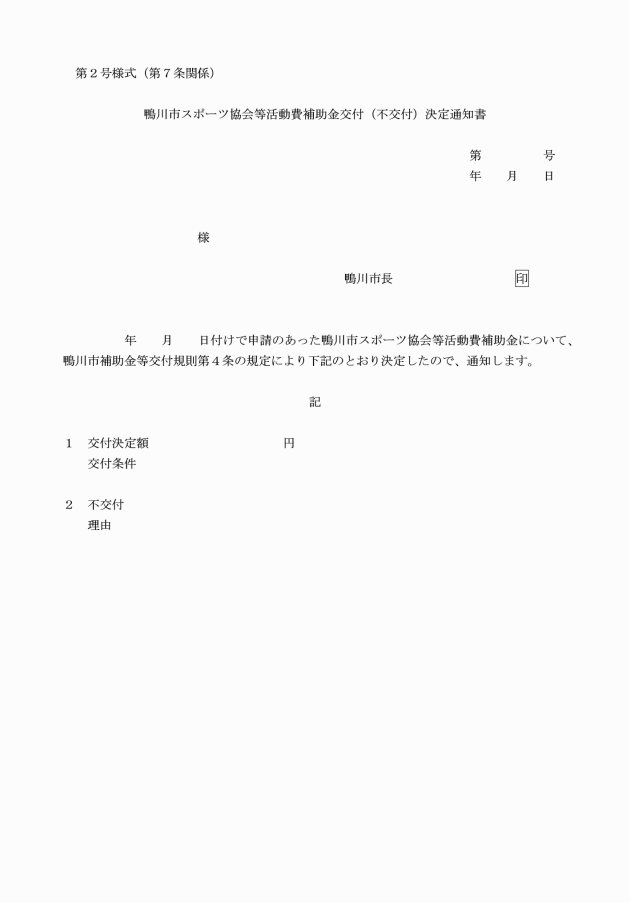 第２号様式（第７条関係）

鴨川市スポーツ協会等活動費補助金交付（不交付）決定通知書

第　　　号
年　　月　　日

様

鴨川市長　　　　　　　　印

年　　月　　日付けで申請のあった鴨川市スポーツ協会等活動費補助金について、鴨川市補助金等交付規則第４条の規定により下記のとおり決定したので、通知します。

記

１　交付決定額　　　　　　　　円
　　交付条件

２　不交付
　　理由